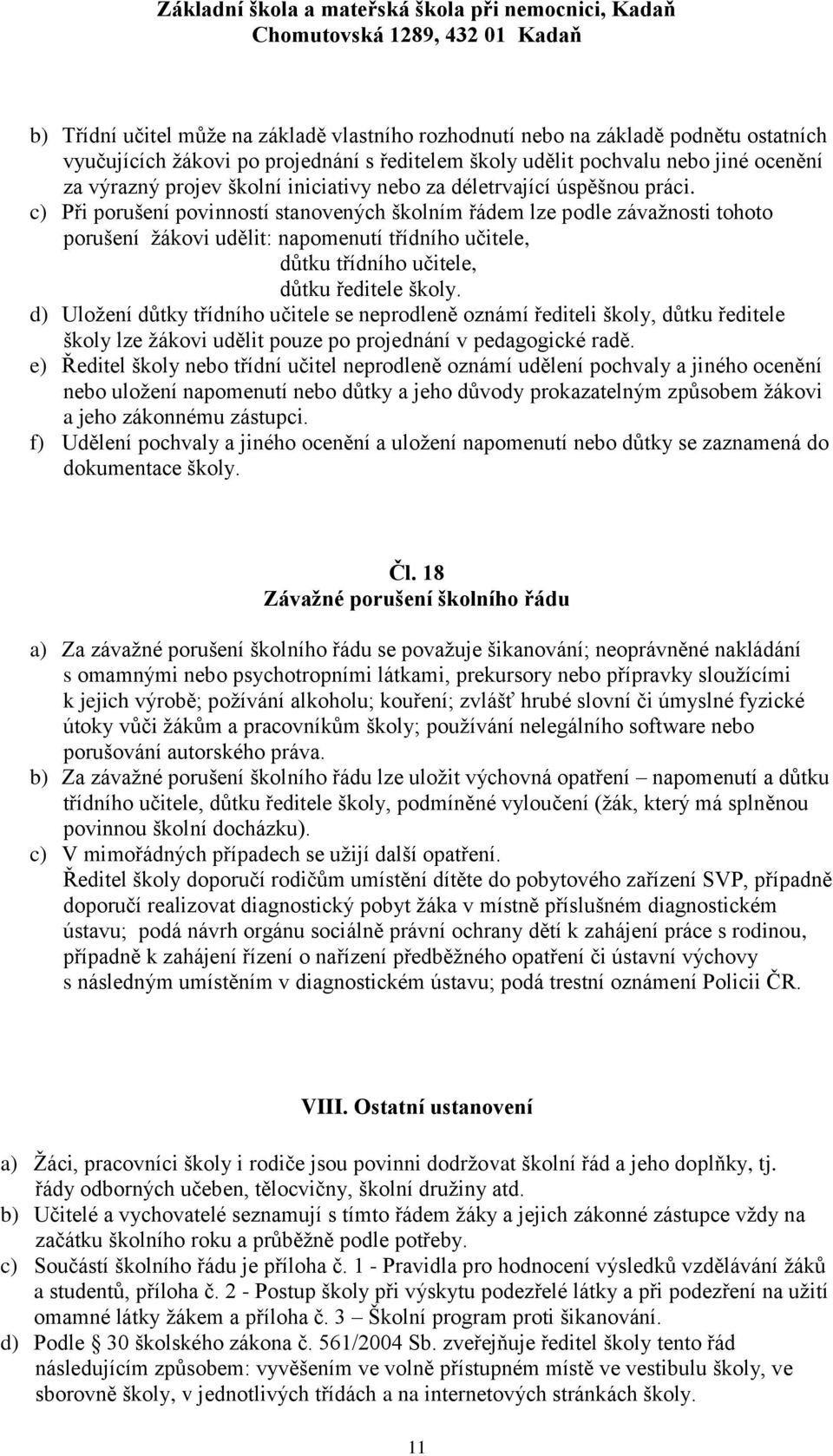 Základní škola a mateřská škola při nemocnici, Kadaň
Chomutovská 1289, 432 01 Kadaň

b) Třídní učitel může na základě vlastního rozhodnutí nebo na základě podnětu ostatních vyučujících žákovi po projednání s ředitelem školy udělit pochvalu nebo jiné ocenění za výrazný projev školní iniciativy nebo za déletrvající úspěšnou práci.
c) Při porušení povinností stanovených školním řádem lze podle závažnosti tohoto porušení žákovi udělit: napomenutí třídního učitele,
důtku třídního učitele,
důtku ředitele školy.
d) Uložení důtky třídního učitele se neprodleně oznámí řediteli školy, důtku ředitele školy lze žákovi udělit pouze po projednání v pedagogické radě.
e) Ředitel školy nebo třídní učitel neprodleně oznámí udělení pochvaly a jiného ocenění nebo uložení napomenutí nebo důtky a jeho důvody prokazatelným způsobem žákovi a jeho zákonnému zástupci.
f) Udělení pochvaly a jiného ocenění a uložení napomenutí nebo důtky se zaznamená do dokumentace školy.

Čl. 18
Závažné porušení školního řádu

a) Za závažné porušení školního řádu se považuje šikanování; neoprávněné nakládání s omamnými nebo psychotropními látkami, prekursory nebo přípravky sloužícími k jejich výrobě; požívání alkoholu; kouření; zvlášť hrubé slovní či úmyslné fyzické útoky vůči žákům a pracovníkům školy; používání nelegálního software nebo porušování autorského práva.
b) Za závažné porušení školního řádu lze uložit výchovná opatření – napomenutí a důtku třídního učitele, důtku ředitele školy, podmíněné vyloučení (žák, který má splněnou povinnou školní docházku).
c) V mimořádných případech se užijí další opatření.
Ředitel školy doporučí rodičům umístění dítěte do pobytového zařízení SVP, případně doporučí realizovat diagnostický pobyt žáka v místně příslušném diagnostickém ústavu; podá návrh orgánu sociálně právní ochrany dětí k zahájení práce s rodinou, případně k zahájení řízení o nařízení předběžného opatření či ústavní výchovy s následným umístěním v diagnostickém ústavu; podá trestní oznámení Policii ČR.

VIII. Ostatní ustanovení

a) Žáci, pracovníci školy i rodiče jsou povinni dodržovat školní řád a jeho doplňky, tj. řády odborných učeben, tělocvičny, školní družiny atd.
b) Učitelé a vychovatelé seznamují s tímto řádem žáky a jejich zákonné zástupce vždy na začátku školního roku a průběžně podle potřeby.
c) Součástí školního řádu je příloha č. 1 - Pravidla pro hodnocení výsledků vzdělávání žáků a studentů, příloha č. 2 - Postup školy při výskytu podezřelé látky a při podezření na užití omamné látky žákem a příloha č. 3 – Školní program proti šikanování.
d) Podle § 30 školského zákona č. 561/2004 Sb. zveřejňuje ředitel školy tento řád následujícím způsobem: vyvěšením ve volně přístupném místě ve vestibulu školy, ve sborovně školy, v jednotlivých třídách a na internetových stránkách školy.

11